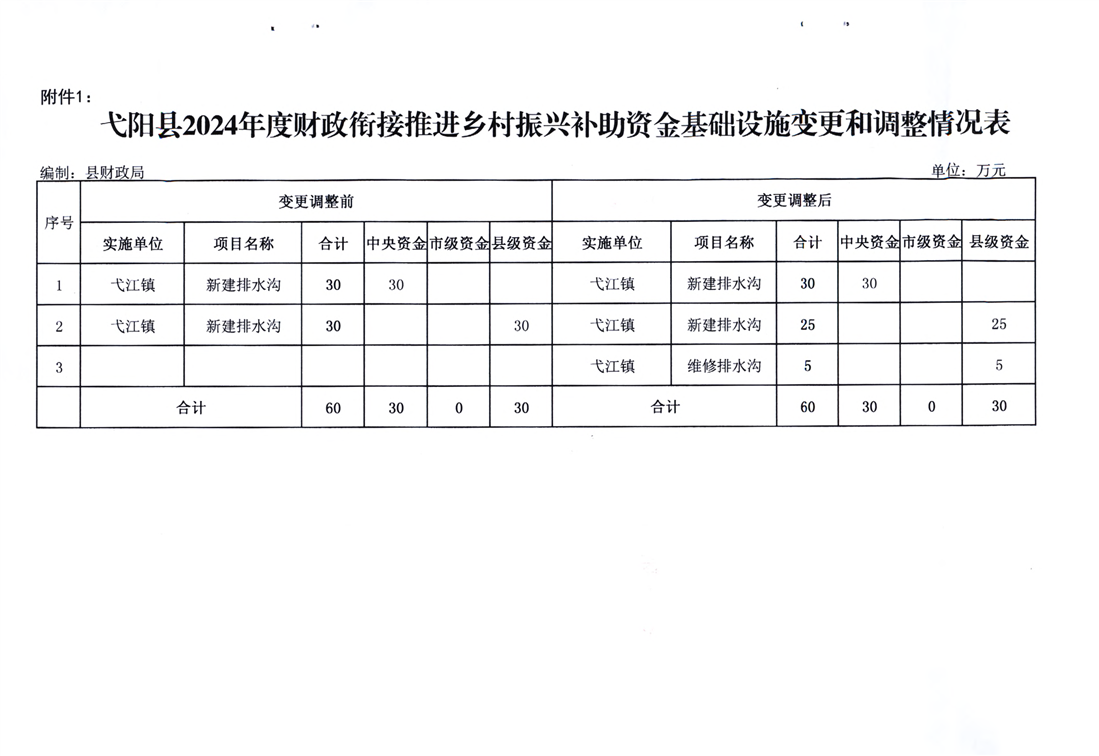 附件1：

弋阳县2024年度财政衔接推进乡村振兴补助资金基础设施变更和调整情况表

编制：县财政局

单位：万元

| 序号 | 变更调整前 | | | | | | 变更调整后 | | | | | |
|---|---|---|---|---|---|---|---|---|---|---|---|---|
| | 实施单位 | 项目名称 | 合计 | 中央资金 | 市级资金 | 县级资金 | 实施单位 | 项目名称 | 合计 | 中央资金 | 市级资金 | 县级资金 |
| 1 | 弋江镇 | 新建排水沟 | 30 | 30 | | | 弋江镇 | 新建排水沟 | 30 | 30 | | |
| 2 | 弋江镇 | 新建排水沟 | 30 | | | 30 | 弋江镇 | 新建排水沟 | 25 | | | 25 |
| 3 | | | | | | | 弋江镇 | 维修排水沟 | 5 | | | 5 |
| | 合计 | | 60 | 30 | 0 | 30 | 合计 | | 60 | 30 | 0 | 30 |